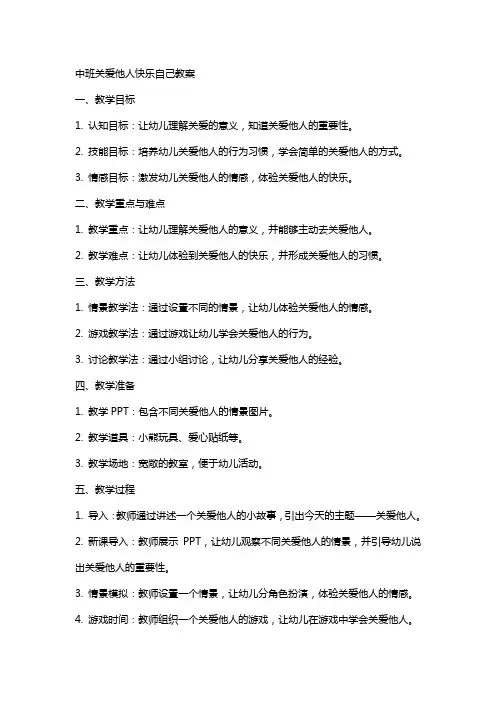 中班关爱他人快乐自己教案

一、教学目标

1. 认知目标：让幼儿理解关爱的意义，知道关爱他人的重要性。

2. 技能目标：培养幼儿关爱他人的行为习惯，学会简单的关爱他人的方式。

3. 情感目标：激发幼儿关爱他人的情感，体验关爱他人的快乐。

二、教学重点与难点

1. 教学重点：让幼儿理解关爱他人的意义，并能够主动去关爱他人。

2. 教学难点：让幼儿体验到关爱他人的快乐，并形成关爱他人的习惯。

三、教学方法

1. 情景教学法：通过设置不同的情景，让幼儿体验关爱他人的情感。

2. 游戏教学法：通过游戏让幼儿学会关爱他人的行为。

3. 讨论教学法：通过小组讨论，让幼儿分享关爱他人的经验。

四、教学准备

1. 教学 PPT：包含不同关爱他人的情景图片。

2. 教学道具：小熊玩具、爱心贴纸等。

3. 教学场地：宽敞的教室，便于幼儿活动。

五、教学过程

1. 导入：教师通过讲述一个关爱他人的小故事，引出今天的主题——关爱他人。

2. 新课导入：教师展示 PPT，让幼儿观察不同关爱他人的情景，并引导幼儿说出关爱他人的重要性。

3. 情景模拟：教师设置一个情景，让幼儿分角色扮演，体验关爱他人的情感。

4. 游戏时间：教师组织一个关爱他人的游戏，让幼儿在游戏中学会关爱他人。